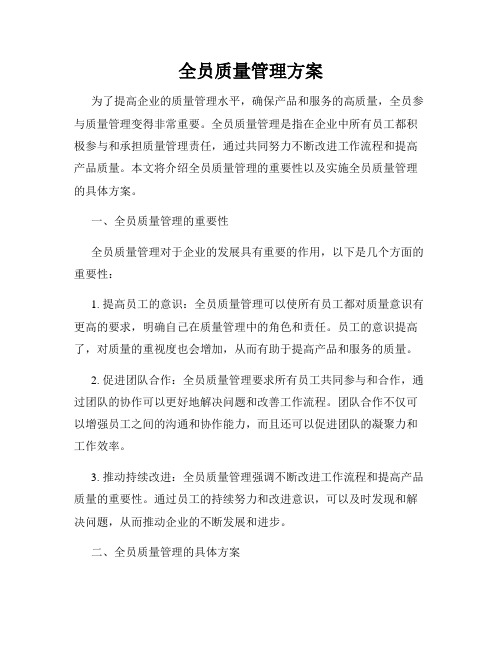 全员质量管理方案

为了提高企业的质量管理水平，确保产品和服务的高质量，全员参与质量管理变得非常重要。全员质量管理是指在企业中所有员工都积极参与和承担质量管理责任，通过共同努力不断改进工作流程和提高产品质量。本文将介绍全员质量管理的重要性以及实施全员质量管理的具体方案。

一、全员质量管理的重要性

全员质量管理对于企业的发展具有重要的作用，以下是几个方面的重要性：

1. 提高员工的意识：全员质量管理可以使所有员工都对质量意识有更高的要求，明确自己在质量管理中的角色和责任。员工的意识提高了，对质量的重视度也会增加，从而有助于提高产品和服务的质量。

2. 促进团队合作：全员质量管理要求所有员工共同参与和合作，通过团队的协作可以更好地解决问题和改善工作流程。团队合作不仅可以增强员工之间的沟通和协作能力，而且还可以促进团队的凝聚力和工作效率。

3. 推动持续改进：全员质量管理强调不断改进工作流程和提高产品质量的重要性。通过员工的持续努力和改进意识，可以及时发现和解决问题，从而推动企业的不断发展和进步。

二、全员质量管理的具体方案